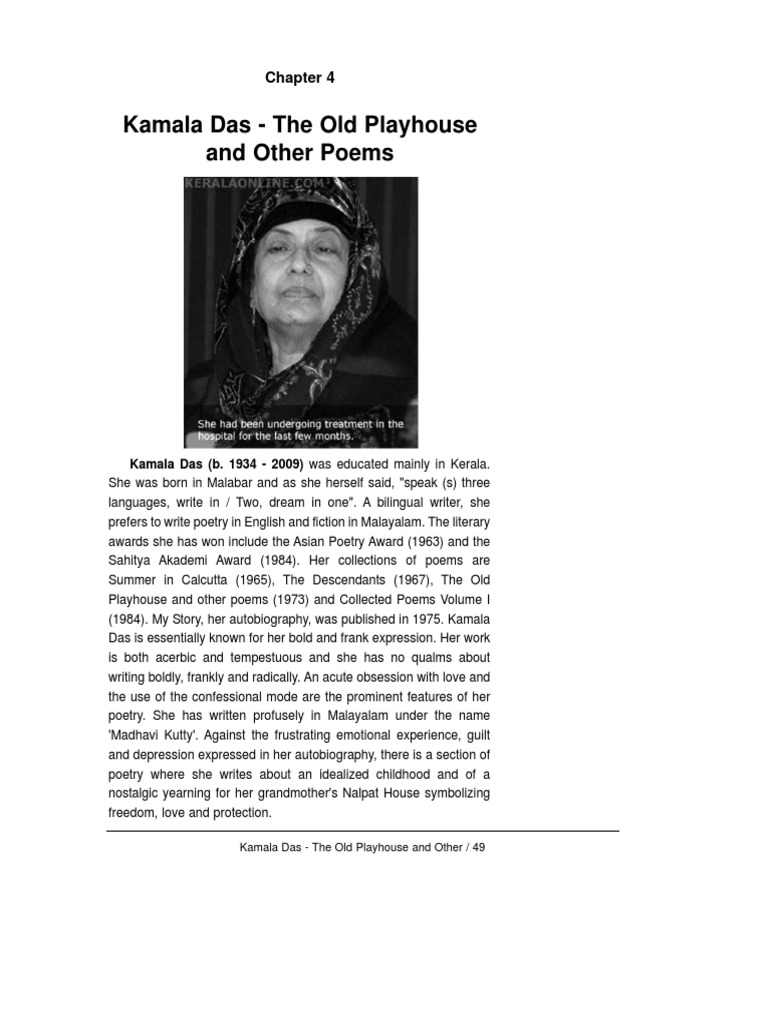 Chapter 4

Kamala Das - The Old Playhouse and Other Poems

KERALAONLINE.COM

She had been undergoing treatment in the hospital for the last few months.

Kamala Das (b. 1934 - 2009) was educated mainly in Kerala. She was born in Malabar and as she herself said, "speak (s) three languages, write in / Two, dream in one". A bilingual writer, she prefers to write poetry in English and fiction in Malayalam. The literary awards she has won include the Asian Poetry Award (1963) and the Sahitya Akademi Award (1984). Her collections of poems are Summer in Calcutta (1965), The Descendants (1967), The Old Playhouse and other poems (1973) and Collected Poems Volume I (1984). My Story, her autobiography, was published in 1975. Kamala Das is essentially known for her bold and frank expression. Her work is both acerbic and tempestuous and she has no qualms about writing boldly, frankly and radically. An acute obsession with love and the use of the confessional mode are the prominent features of her poetry. She has written profusely in Malayalam under the name 'Madhavi Kutty'. Against the frustrating emotional experience, guilt and depression expressed in her autobiography, there is a section of poetry where she writes about an idealized childhood and of a nostalgic yearning for her grandmother's Nalpat House symbolizing freedom, love and protection.

Kamala Das - The Old Playhouse and Other / 49